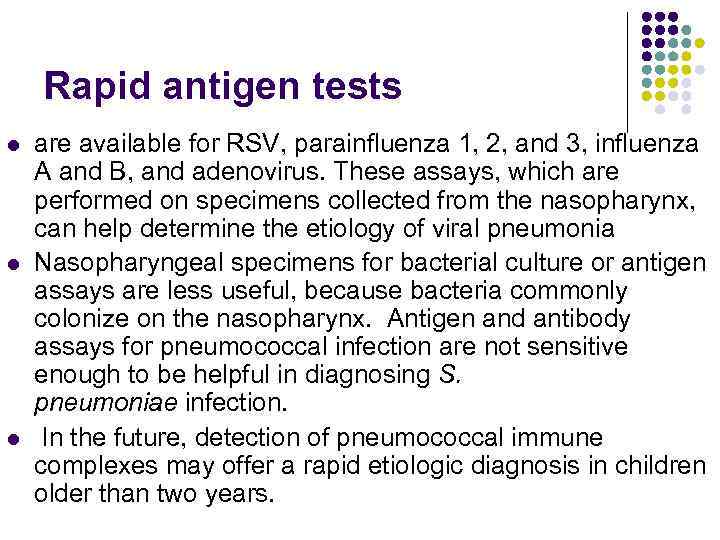 Rapid antigen tests

• are available for RSV, parainfluenza 1, 2, and 3, influenza A and B, and adenovirus. These assays, which are performed on specimens collected from the nasopharynx, can help determine the etiology of viral pneumonia
• Nasopharyngeal specimens for bacterial culture or antigen assays are less useful, because bacteria commonly colonize on the nasopharynx. Antigen and antibody assays for pneumococcal infection are not sensitive enough to be helpful in diagnosing S. pneumoniae infection.
• In the future, detection of pneumococcal immune complexes may offer a rapid etiologic diagnosis in children older than two years.